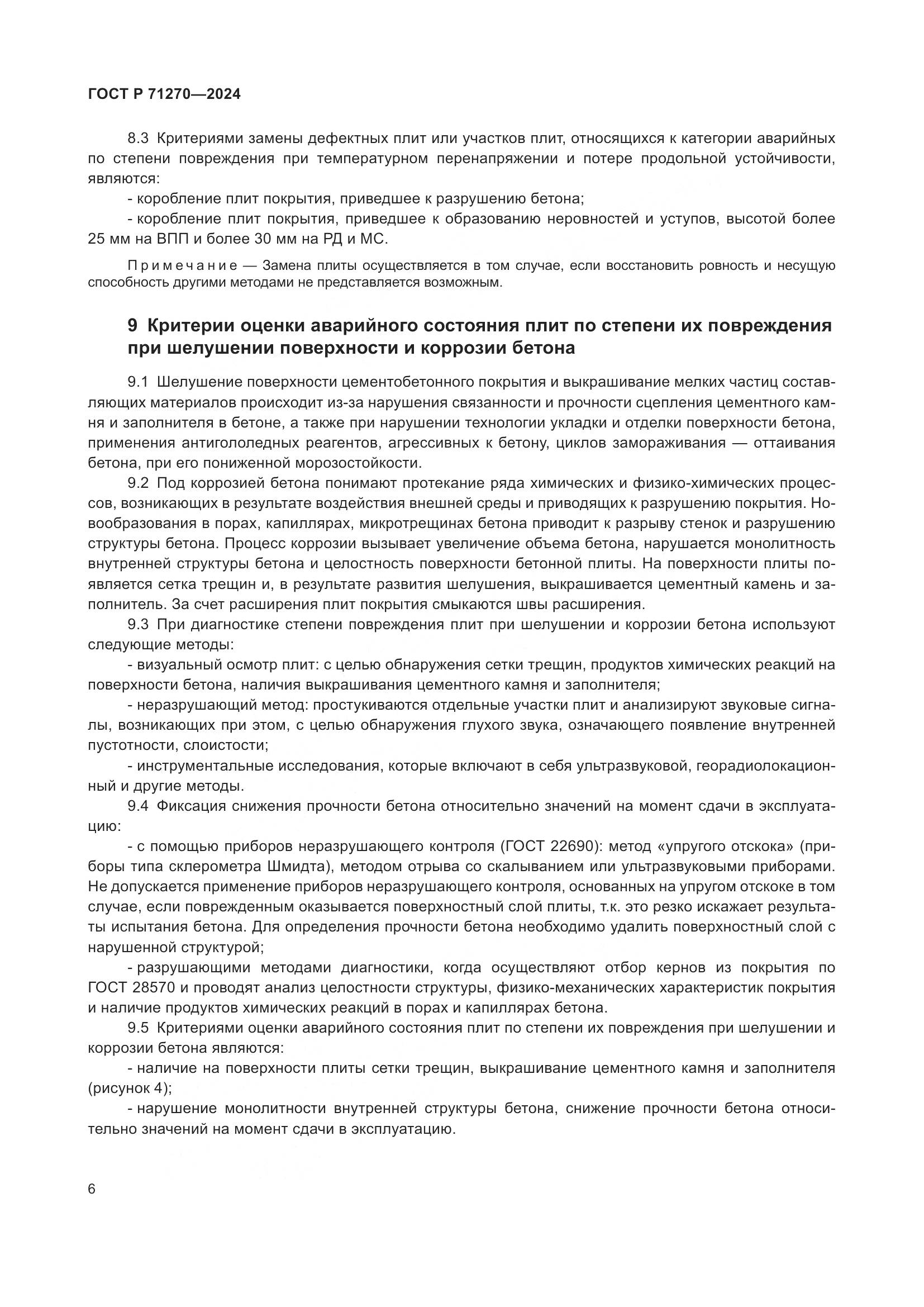 ГОСТ Р 71270—2024

8.3 Критериями замены дефектных плит или участков плит, относящихся к категории аварийных по степени повреждения при температурном перенапряжении и потере продольной устойчивости, являются:

- коробление плит покрытия, приведшее к разрушению бетона;

- коробление плит покрытия, приведшее к образованию неровностей и уступов, высотой более 25 мм на ВПП и более 30 мм на РД и МС.

Примечание — Замена плиты осуществляется в том случае, если восстановить ровность и несущую способность другими методами не представляется возможным.

9 Критерии оценки аварийного состояния плит по степени их повреждения при шелушении поверхности и коррозии бетона

9.1 Шелушение поверхности цементобетонного покрытия и выкрашивание мелких частиц составляющих материалов происходит из-за нарушения связанности и прочности сцепления цементного камня и заполнителя в бетоне, а также при нарушении технологии укладки и отделки поверхности бетона, применения антигололедных реагентов, агрессивных к бетону, циклов замораживания — оттаивания бетона, при его пониженной морозостойкости.

9.2 Под коррозией бетона понимают протекание ряда химических и физико-химических процессов, возникающих в результате воздействия внешней среды и приводящих к разрушению покрытия. Новообразования в порах, капиллярах, микротрещинах бетона приводит к разрыву стенок и разрушению структуры бетона. Процесс коррозии вызывает увеличение объема бетона, нарушается монолитность внутренней структуры бетона и целостность поверхности бетонной плиты. На поверхности плиты появляется сетка трещин и, в результате развития шелушения, выкрашивается цементный камень и заполнитель. За счет расширения плит покрытия смыкаются швы расширения.

9.3 При диагностике степени повреждения плит при шелушении и коррозии бетона используют следующие методы:

- визуальный осмотр плит: с целью обнаружения сетки трещин, продуктов химических реакций на поверхности бетона, наличия выкрашивания цементного камня и заполнителя;

- неразрушающий метод: простукиваются отдельные участки плит и анализируют звуковые сигналы, возникающих при этом, с целью обнаружения глухого звука, означающего появление внутренней пустотности, слоистости;

- инструментальные исследования, которые включают в себя ультразвуковой, георадиолокационный и другие методы.

9.4 Фиксация снижения прочности бетона относительно значений на момент сдачи в эксплуатацию:

- с помощью приборов неразрушающего контроля (ГОСТ 22690): метод «упругого отскока» (приборы типа склерометра Шмидта), методом отрыва со скалыванием или ультразвуковыми приборами. Не допускается применение приборов неразрушающего контроля, основанных на упругом отскоке в том случае, если поврежденным оказывается поверхностный слой плиты, т.к. это резко искажает результаты испытания бетона. Для определения прочности бетона необходимо удалить поверхностный слой с нарушенной структурой;

- разрушающими методами диагностики, когда осуществляют отбор кернов из покрытия по ГОСТ 28570 и проводят анализ целостности структуры, физико-механических характеристик покрытия и наличие продуктов химических реакций в порах и капиллярах бетона.

9.5 Критериями оценки аварийного состояния плит по степени их повреждения при шелушении и коррозии бетона являются:

- наличие на поверхности плиты сетки трещин, выкрашивание цементного камня и заполнителя (рисунок 4);

- нарушение монолитности внутренней структуры бетона, снижение прочности бетона относительно значений на момент сдачи в эксплуатацию.

6